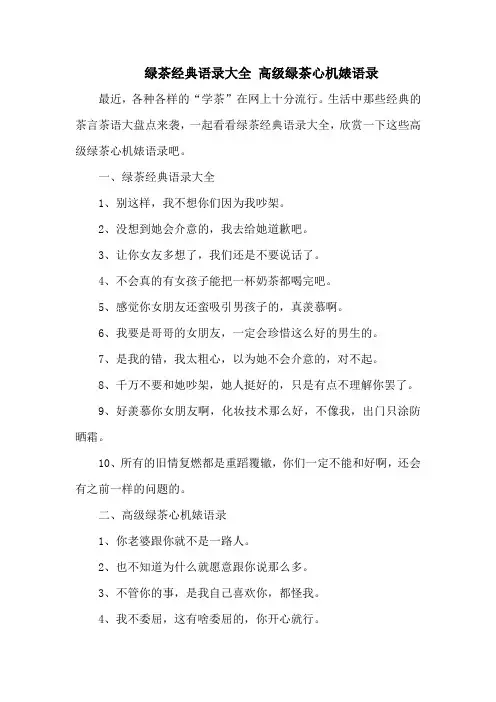 绿茶经典语录大全 高级绿茶心机婊语录

最近，各种各样的“学茶”在网上十分流行。生活中那些经典的茶言茶语大盘点来袭，一起看看绿茶经典语录大全，欣赏一下这些高级绿茶心机婊语录吧。

一、绿茶经典语录大全

1、别这样，我不想你们因为我吵架。

2、没想到她会介意的，我去给她道歉吧。

3、让你女友多想了，我们还是不要说话了。

4、不会真的有女孩子能把一杯奶茶都喝完吧。

5、感觉你女朋友还蛮吸引男孩子的，真羡慕啊。

6、我要是哥哥的女朋友，一定会珍惜这么好的男生的。

7、是我的错，我太粗心，以为她不会介意的，对不起。

8、千万不要和她吵架，她人挺好的，只是有点不理解你罢了。

9、好羡慕你女朋友啊，化妆技术那么好，不像我，出门只涂防晒霜。

10、所有的旧情复燃都是重蹈覆辙，你们一定不能和好啊，还会有之前一样的问题的。

二、高级绿茶心机婊语录

1、你老婆跟你就不是一路人。

2、也不知道为什么就愿意跟你说那么多。

3、不管你的事，是我自己喜欢你，都怪我。

4、我不委屈，这有啥委屈的，你开心就行。